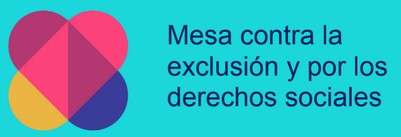 Mesa contra la exclusión y por los derechos sociales